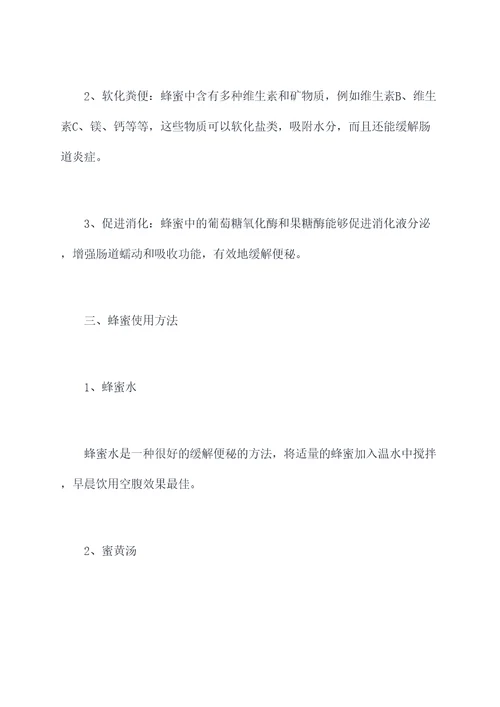 2、软化粪便：蜂蜜中含有多种维生素和矿物质，例如维生素B、维生素C、镁、钙等等，这些物质可以软化盐类，吸附水分，而且还能缓解肠道炎症。

3、促进消化：蜂蜜中的葡萄糖氧化酶和果糖酶能够促进消化液分泌，增强肠道蠕动和吸收功能，有效地缓解便秘。

三、蜂蜜使用方法

1、蜂蜜水

蜂蜜水是一种很好的缓解便秘的方法，将适量的蜂蜜加入温水中搅拌，早晨饮用空腹效果最佳。

2、蜜黄汤